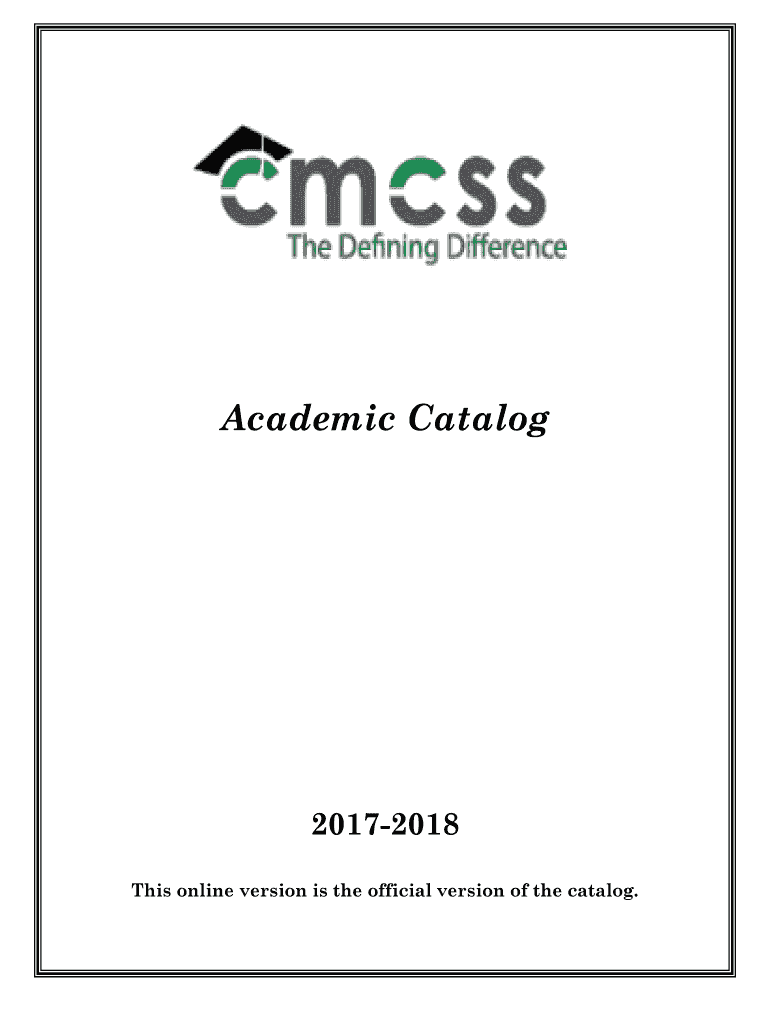 cmcss
The Defining Difference

Academic Catalog

2017-2018

This online version is the official version of the catalog.